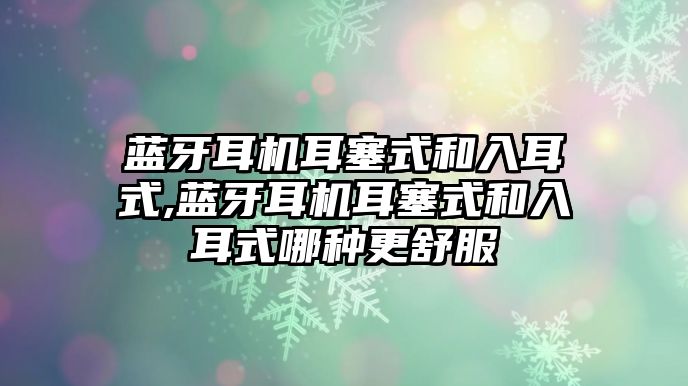 蓝牙耳机耳塞式和入耳式,蓝牙耳机耳塞式和入耳式哪种更舒服